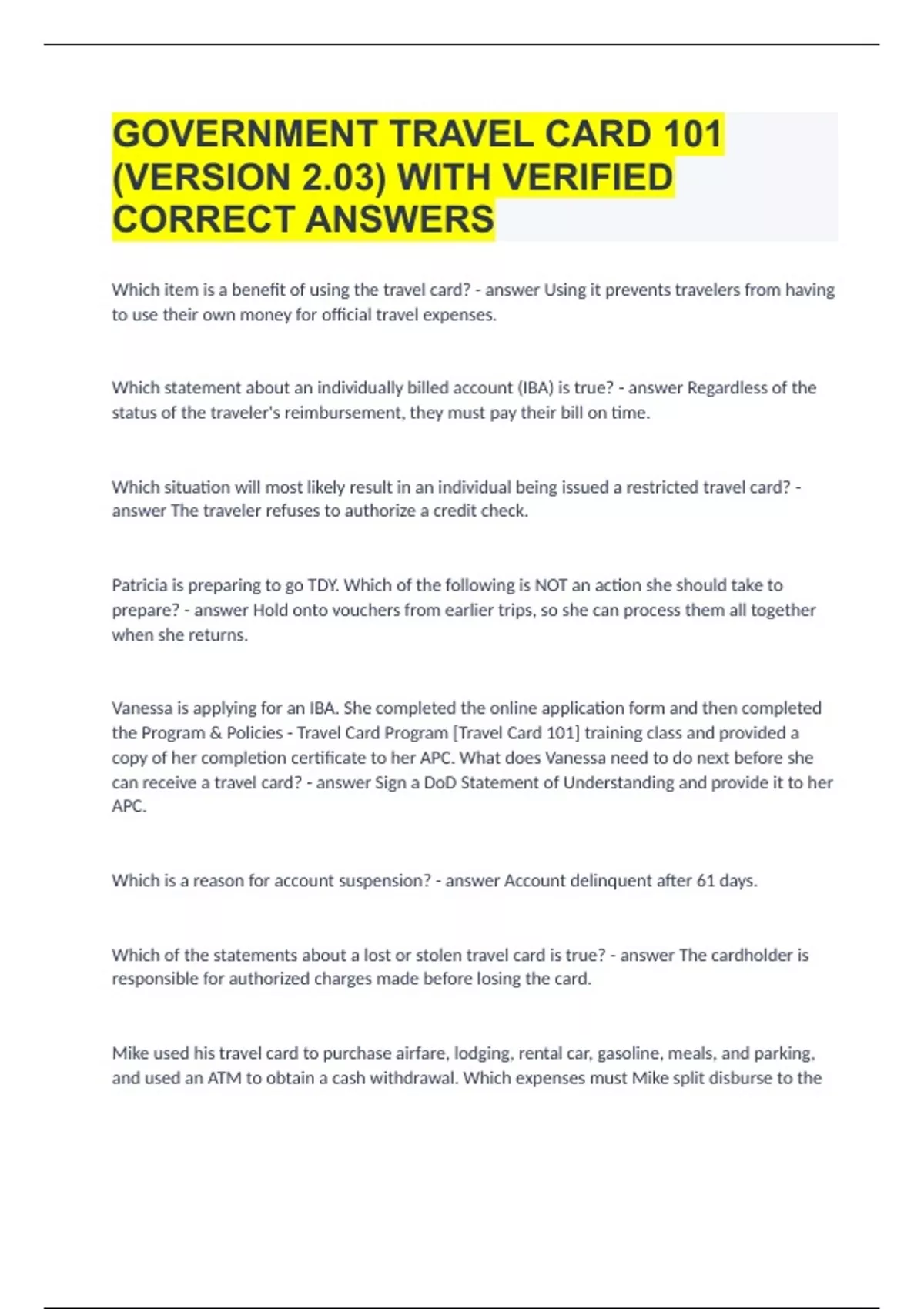 GOVERNMENT TRAVEL CARD 101 (VERSION 2.03) WITH VERIFIED CORRECT ANSWERS

Which item is a benefit of using the travel card? - answer Using it prevents travelers from having to use their own money for official travel expenses.

Which statement about an individually billed account (IBA) is true? - answer Regardless of the status of the traveler's reimbursement, they must pay their bill on time.

Which situation will most likely result in an individual being issued a restricted travel card? - answer The traveler refuses to authorize a credit check.

Patricia is preparing to go TDY. Which of the following is NOT an action she should take to prepare? - answer Hold onto vouchers from earlier trips, so she can process them all together when she returns.

Vanessa is applying for an IBA. She completed the online application form and then completed the Program & Policies - Travel Card Program [Travel Card 101] training class and provided a copy of her completion certificate to her APC. What does Vanessa need to do next before she can receive a travel card? - answer Sign a DoD Statement of Understanding and provide it to her APC.

Which is a reason for account suspension? - answer Account delinquent after 61 days.

Which of the statements about a lost or stolen travel card is true? - answer The cardholder is responsible for authorized charges made before losing the card.

Mike used his travel card to purchase airfare, lodging, rental car, gasoline, meals, and parking, and used an ATM to obtain a cash withdrawal. Which expenses must Mike split disburse to the